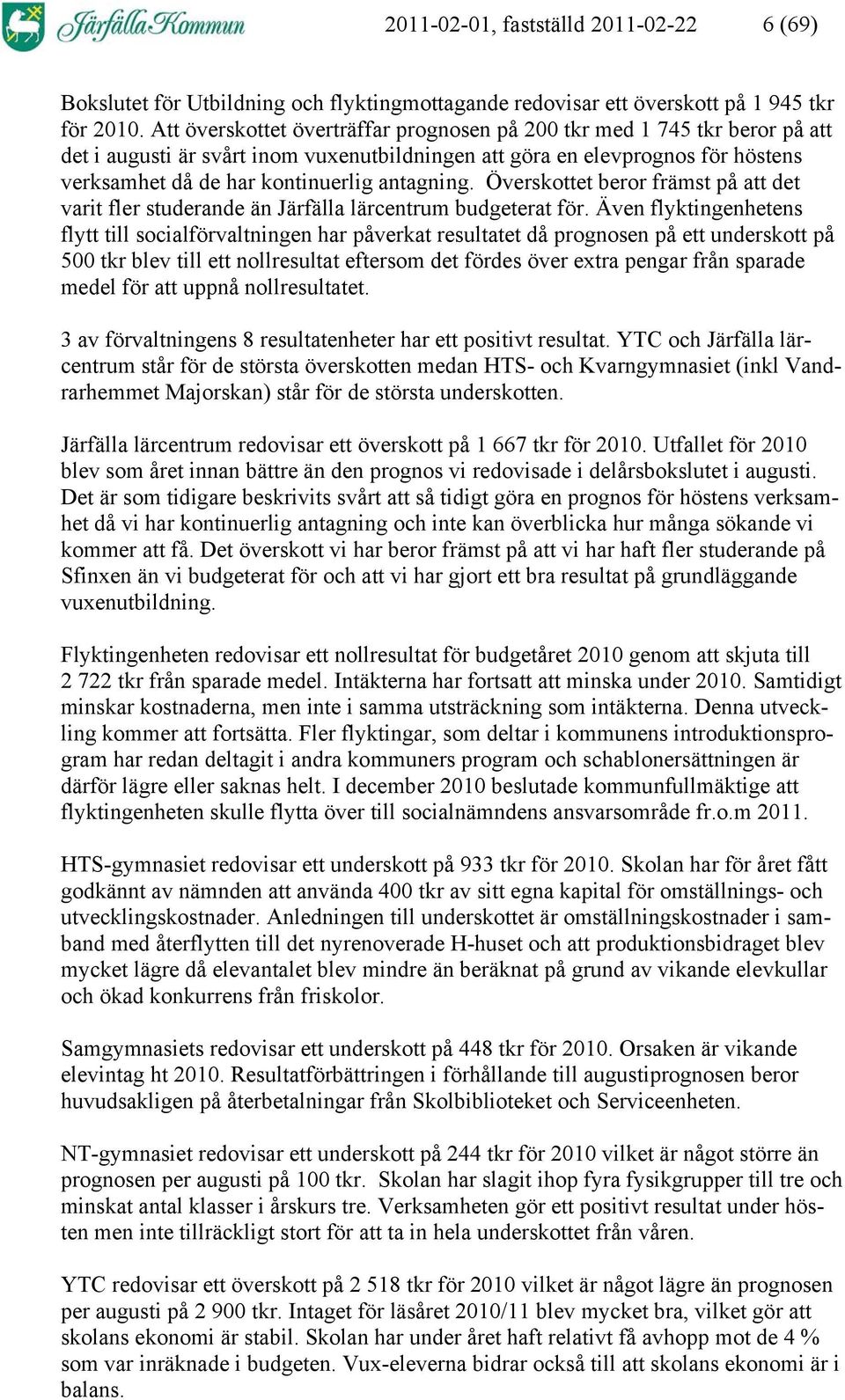 Järfälla Kommun

2011-02-01, fastställd 2011-02-22 6 (69)

Bokslutet för Utbildning och flyktingmottagande redovisar ett överskott på 1 945 tkr för 2010. Att överskottet överträffar prognosen på 200 tkr med 1 745 tkr beror på att det i augusti är svårt inom vuxenutbildningen att göra en elevprognos för höstens verksamhet då de har kontinuerlig antagning. Överskottet beror främst på att det varit fler studerande än Järfälla lärcentrum budgeterat för. Även flyktingenhetens flytt till socialförvaltningen har påverkat resultatet då prognosen på ett underskott på 500 tkr blev till ett nollresultat eftersom det fördes över extra pengar från sparade medel för att uppnå nollresultatet.

3 av förvaltningens 8 resultatenheter har ett positivt resultat. YTC och Järfälla lärcentrum står för de största överskotten medan HTS- och Kvarngymnasiet (inkl Vandrarhemmet Majorskan) står för de största underskotten.

Järfälla lärcentrum redovisar ett överskott på 1 667 tkr för 2010. Utfallet för 2010 blev som året innan bättre än den prognos vi redovisade i delårsbokslutet i augusti. Det är som tidigare beskrivits svårt att så tidigt göra en prognos för höstens verksamhet då vi har kontinuerlig antagning och inte kan överblicka hur många sökande vi kommer att få. Det överskott vi har beror främst på att vi har haft fler studerande på Sfinxen än vi budgeterat för och att vi har gjort ett bra resultat på grundläggande vuxenutbildning.

Flyktingenheten redovisar ett nollresultat för budgetåret 2010 genom att skjuta till 2 722 tkr från sparade medel. Intäkterna har fortsatt att minska under 2010. Samtidigt minskar kostnaderna, men inte i samma utsträckning som intäkterna. Denna utveckling kommer att fortsätta. Fler flyktingar, som deltar i kommunens introduktionsprogram har redan deltagit i andra kommuners program och schablonersättningen är därför lägre eller saknas helt. I december 2010 beslutade kommunfullmäktige att flyktingenheten skulle flytta över till socialnämndens ansvarsområde fr.o.m 2011.

HTS-gymnasiet redovisar ett underskott på 933 tkr för 2010. Skolan har för året fått godkännt av nämnden att använda 400 tkr av sitt egna kapital för omställnings- och utvecklingskostnader. Anledningen till underskottet är omställningskostnader i samband med återflytten till det nyrenoverade H-huset och att produktionsbidraget blev mycket lägre då elevantalet blev mindre än beräknat på grund av vikande elevkullar och ökad konkurrens från friskolor.

Samgymnasiets redovisar ett underskott på 448 tkr för 2010. Orsaken är vikande elevintag ht 2010. Resultatförbättringen i förhållande till augustiprognosen beror huvudsakligen på återbetalningar från Skolbiblioteket och Serviceenheten.

NT-gymnasiet redovisar ett underskott på 244 tkr för 2010 vilket är något större än prognosen per augusti på 100 tkr. Skolan har slagit ihop fyra fysikgrupper till tre och minskat antal klasser i årskurs tre. Verksamheten gör ett positivt resultat under hösten men inte tillräckligt stort för att ta in hela underskottet från våren.

YTC redovisar ett överskott på 2 518 tkr för 2010 vilket är något lägre än prognosen per augusti på 2 900 tkr. Intaget för läsåret 2010/11 blev mycket bra, vilket gör att skolans ekonomi är stabil. Skolan har under året haft relativt få avhopp mot de 4 % som var inräknade i budgeten. Vux-eleverna bidrar också till att skolans ekonomi är i balans.